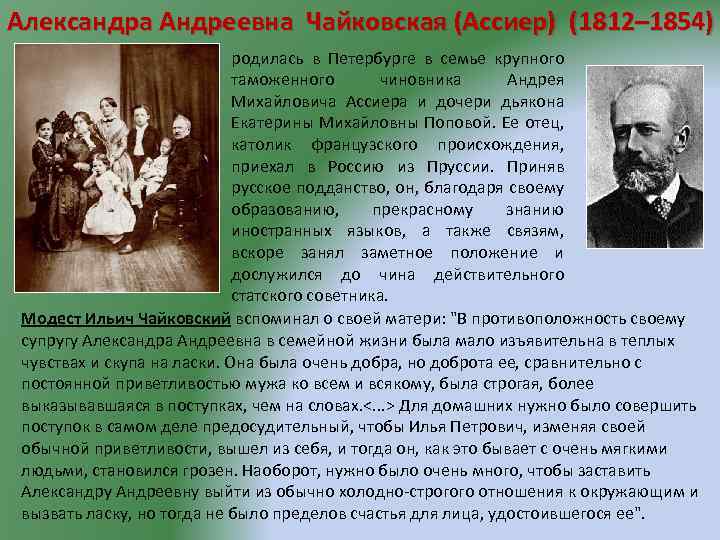 Александра Андреевна Чайковская (Ассиер) (1812–1854)

родилась в Петербурге в семье крупного таможенного чиновника Андрея Михайловича Ассиера и дочери дьякона Екатерины Михайловны Поповой. Ее отец, католик французского происхождения, приехал в Россию из Пруссии. Приняв русское подданство, он, благодаря своему образованию, прекрасному знанию иностранных языков, а также связям, вскоре занял заметное положение и дослужился до чина действительного статского советника.

Модест Ильич Чайковский вспоминал о своей матери: "В противоположность своему супругу Александра Андреевна в семейной жизни была мало изъявительна в теплых чувствах и скупа на ласки. Она была очень добра, но доброта ее, сравнительно с постоянной приветливостью мужа ко всем и всякому, была строгая, более выказывавшаяся в поступках, чем на словах.<...> Для домашних нужно было совершить поступок в самом деле предосудительный, чтобы Илья Петрович, изменяя своей обычной приветливости, вышел из себя, и тогда он, как это бывает с очень мягкими людьми, становился грозен. Наоборот, нужно было очень много, чтобы заставить Александру Андреевну выйти из обычно холодно-строгого отношения к окружающим и вызвать ласку, но тогда не было пределов счастья для лица, удостоившегося ее".